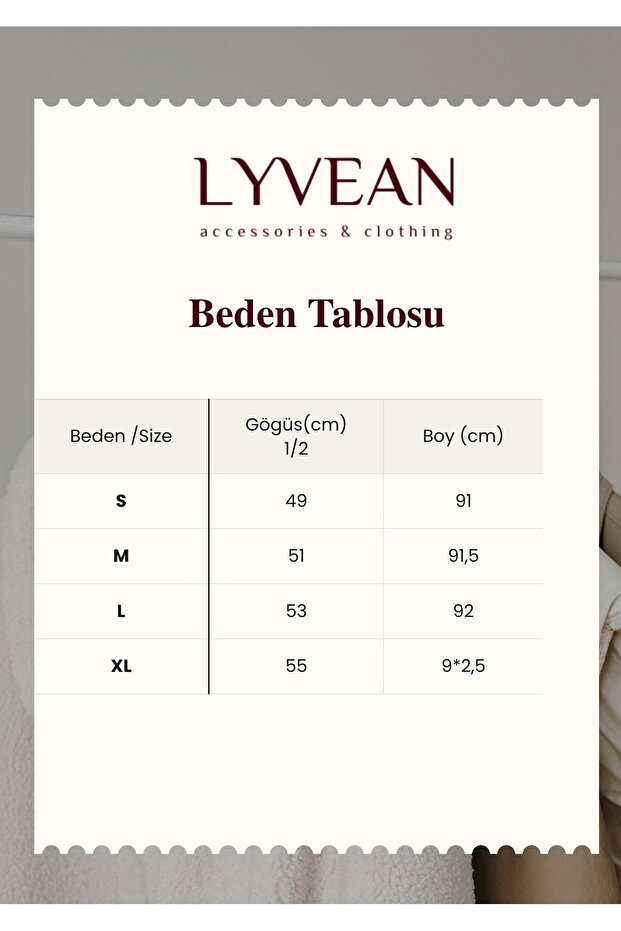 LYVEAN
accessories & clothing

Beden Tablosu

| Beden /Size | Gögüs(cm) 1/2 | Boy (cm) |
|---|---|---|
| S | 49 | 91 |
| M | 51 | 91,5 |
| L | 53 | 92 |
| XL | 55 | 9*2,5 |